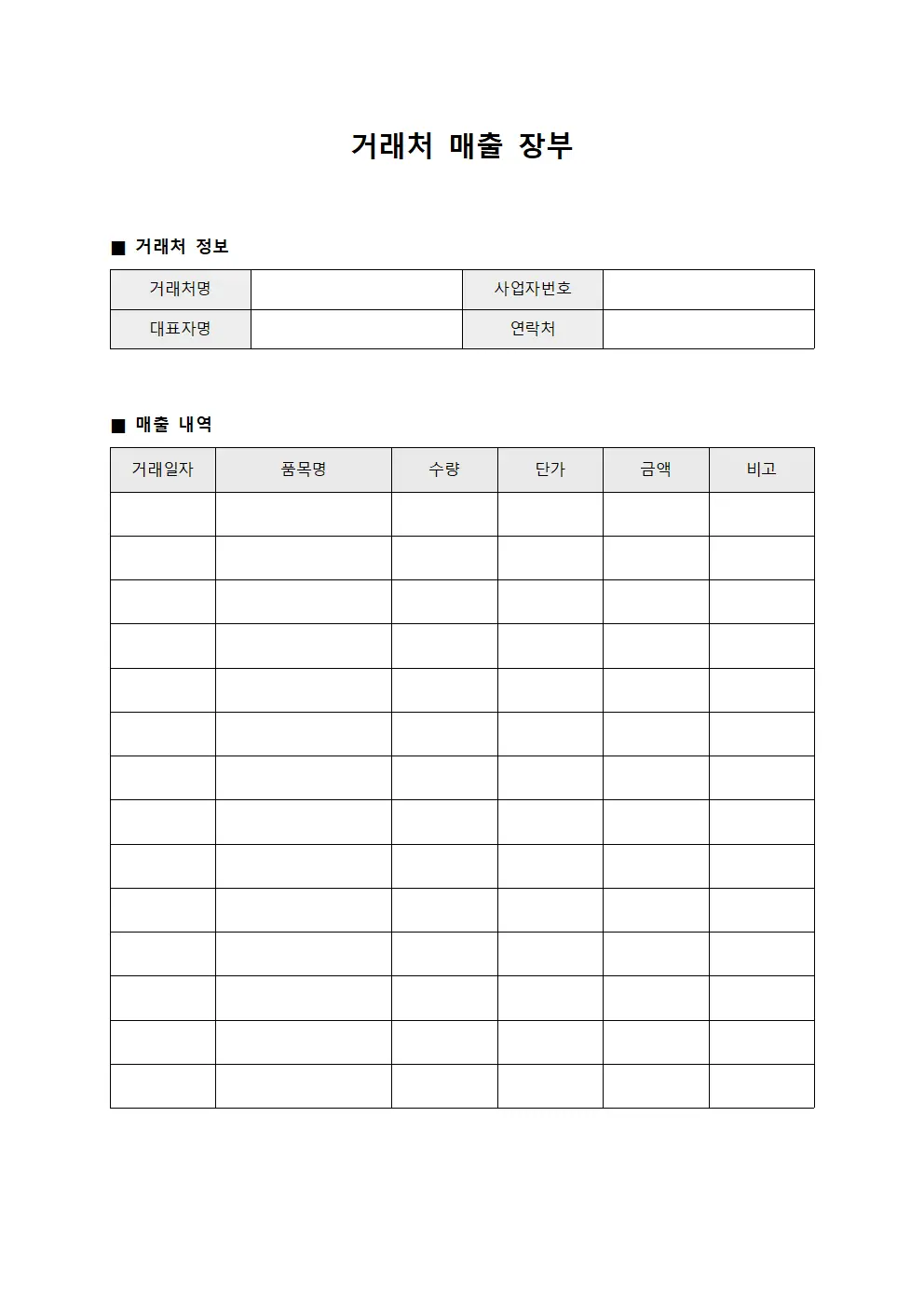 거래처 매출 장부

■ 거래처 정보

거래처명
사업자번호
대표자명
연락처

■ 매출 내역

| 거래일자 | 품목명 | 수량 | 단가 | 금액 | 비고 |
|---|---|---|---|---|---|
| | | | | | |
| | | | | | |
| | | | | | |
| | | | | | |
| | | | | | |
| | | | | | |
| | | | | | |
| | | | | | |
| | | | | | |
| | | | | | |
| | | | | | |
| | | | | | |
| | | | | | |
| | | | | | |